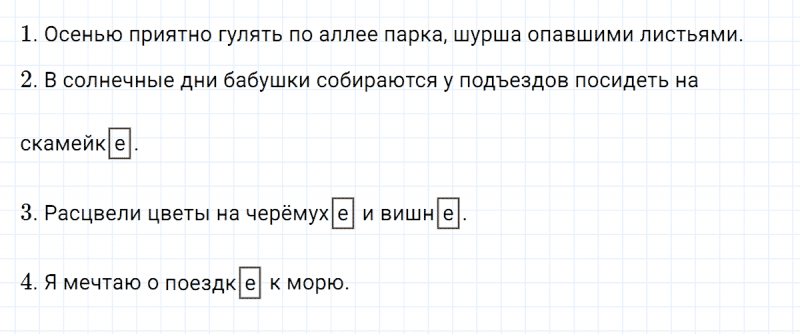 1. Осенью приятно гулять по аллее парка, шурша опавшими листьями.

2. В солнечные дни бабушки собираются у подъездов посидеть на скамейке.

3. Расцвели цветы на черёмухе и вишне.

4. Я мечтаю о поездке к морю.